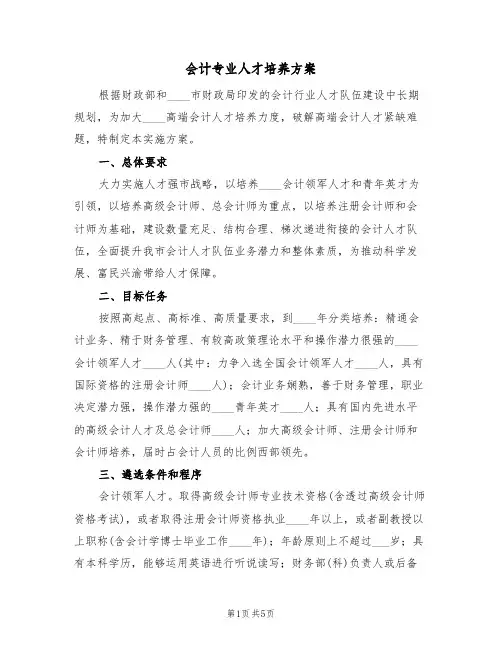 会计专业人才培养方案

根据财政部和____市财政局印发的会计行业人才队伍建设中长期规划，为加大____高端会计人才培养力度，破解高端会计人才紧缺难题，特制定本实施方案。

一、总体要求

大力实施人才强市战略，以培养____会计领军人才和青年英才为引领，以培养高级会计师、总会计师为重点，以培养注册会计师和会计师为基础，建设数量充足、结构合理、梯次递进衔接的会计人才队伍，全面提升我市会计人才队伍业务潜力和整体素质，为推动科学发展、富民兴渝带给人才保障。

二、目标任务

按照高起点、高标准、高质量要求，到____年分类培养：精通会计业务、精于财务管理、有较高政策理论水平和操作潜力很强的____会计领军人才____人(其中：力争入选全国会计领军人才____人，具有国际资格的注册会计师____人)；会计业务娴熟，善于财务管理，职业决定潜力强，操作潜力强的____青年英才____人；具有国内先进水平的高级会计人才及总会计师____人；加大高级会计师、注册会计师和会计师培养，届时占会计人员的比例西部领先。

三、遴选条件和程序

会计领军人才。取得高级会计师专业技术资格(含透过高级会计师资格考试)，或者取得注册会计师资格执业____年以上，或者副教授以上职称(含会计学博士毕业工作____年)；年龄原则上不超过___岁；具有本科学历，能够运用英语进行听说读写；财务部(科)负责人或后备

第1页 共5页